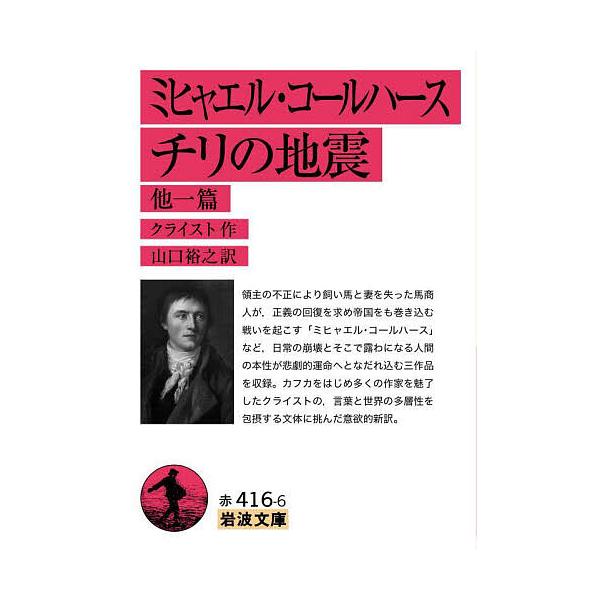 ミヒャエル・コールハース
チリの地震
他一篇
クライスト 作
山口裕之 訳

領主の不正により飼い馬と妻を失った馬商人が，正義の回復を求め帝国をも巻き込む戦いを起こす「ミヒャエル・コールハース」など，日常の崩壊とそこで露わになる人間の本性が悲劇的運命へとなだれ込む三作品を収録。カフカをはじめ多くの作家を魅了したクライストの，言葉と世界の多層性を包摂する文体に挑んだ意欲的新訳。

赤 416-6
岩波文庫